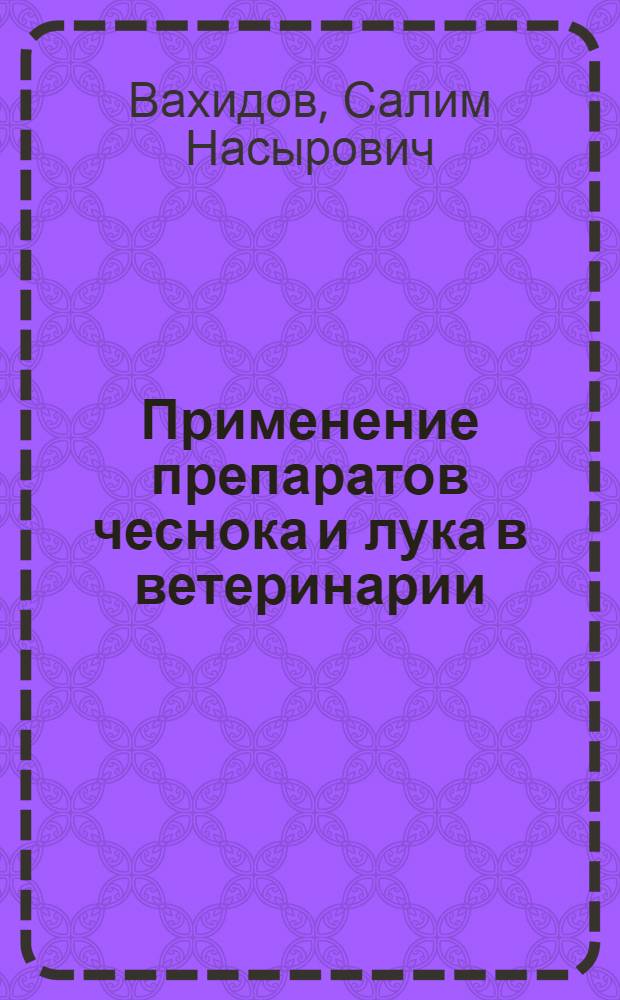 Вахидов, Салим Насырович

Применение препаратов чеснока и лука в ветеринарии